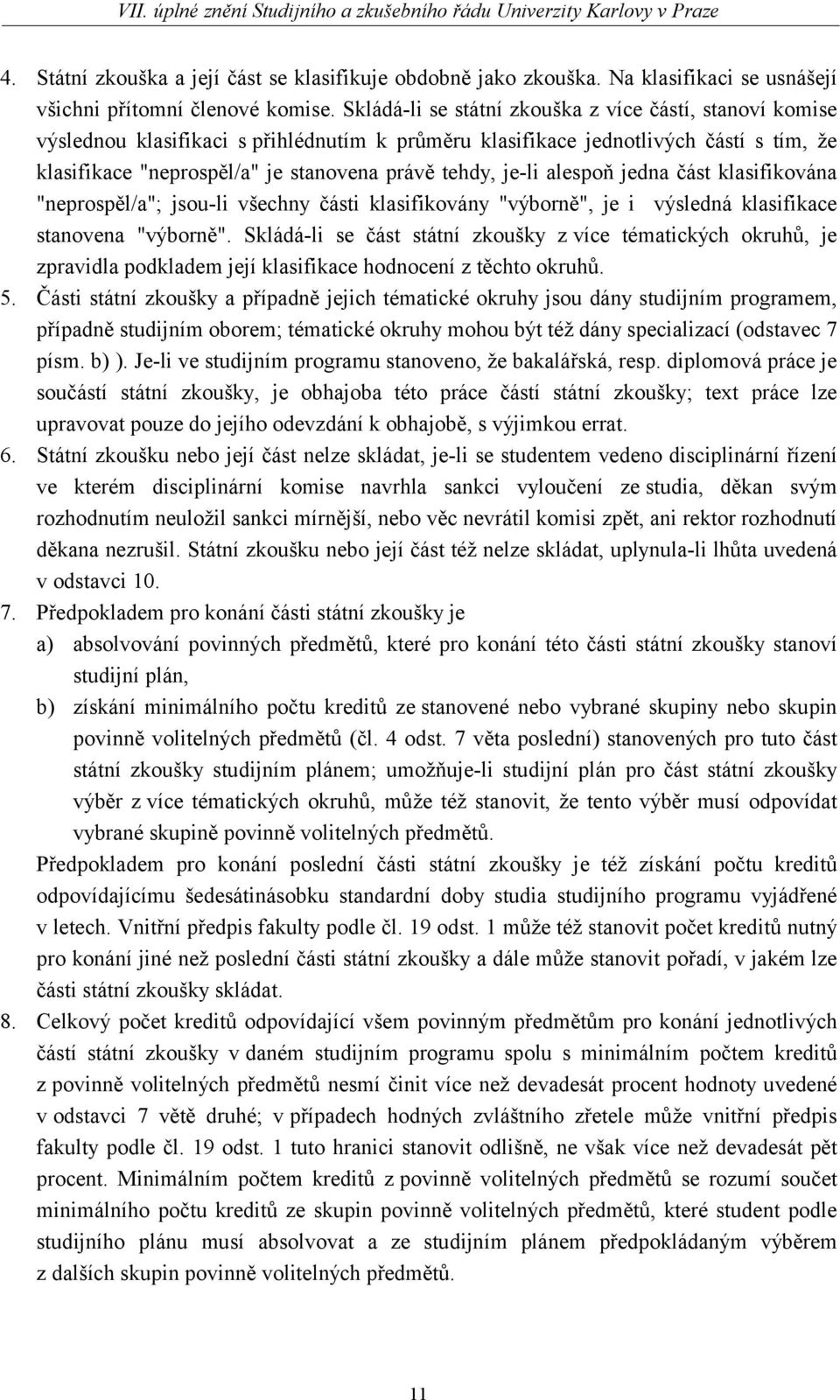 VII. úplné znění Studijního a zkušebního řádu Univerzity Karlovy v Praze

4. Státní zkouška a její část se klasifikuje obdobně jako zkouška. Na klasifikaci se usnášejí všichni přítomní členové komise. Skládá-li se státní zkouška z více částí, stanoví komise výslednou klasifikaci s přihlédnutím k průměru klasifikace jednotlivých částí s tím, že klasifikace "neprospěl/a" je stanovena právě tehdy, je-li alespoň jedna část klasifikována "neprospěl/a"; jsou-li všechny části klasifikovány "výborně", je i výsledná klasifikace stanovena "výborně". Skládá-li se část státní zkoušky z více tématických okruhů, je zpravidla podkladem její klasifikace hodnocení z těchto okruhů.

5. Části státní zkoušky a případně jejich tématické okruhy jsou dány studijním programem, případně studijním oborem; tématické okruhy mohou být též dány specializací (odstavec 7 písm. b) ). Je-li ve studijním programu stanoveno, že bakalářská, resp. diplomová práce je součástí státní zkoušky, je obhajoba této práce částí státní zkoušky; text práce lze upravovat pouze do jejího odevzdání k obhajobě, s výjimkou errat.

6. Státní zkoušku nebo její část nelze skládat, je-li se studentem vedeno disciplinární řízení ve kterém disciplinární komise navrhla sankci vyloučení ze studia, děkan svým rozhodnutím neuložil sankci mírnější, nebo věc nevrátil komisi zpět, ani rektor rozhodnutí děkana nezrušil. Státní zkoušku nebo její část též nelze skládat, uplynula-li lhůta uvedená v odstavci 10.

7. Předpokladem pro konání části státní zkoušky je
a) absolvování povinných předmětů, které pro konání této části státní zkoušky stanoví studijní plán,
b) získání minimálního počtu kreditů ze stanovené nebo vybrané skupiny nebo skupin povinně volitelných předmětů (čl. 4 odst. 7 věta poslední) stanovených pro tuto část státní zkoušky studijním plánem; umožňuje-li studijní plán pro část státní zkoušky výběr z více tématických okruhů, může též stanovit, že tento výběr musí odpovídat vybrané skupině povinně volitelných předmětů.

Předpokladem pro konání poslední části státní zkoušky je též získání počtu kreditů odpovídajícímu šedesátinásobku standardní doby studia studijního programu vyjádřené v letech. Vnitřní předpis fakulty podle čl. 19 odst. 1 může též stanovit počet kreditů nutný pro konání jiné než poslední části státní zkoušky a dále může stanovit pořadí, v jakém lze části státní zkoušky skládat.

8. Celkový počet kreditů odpovídající všem povinným předmětům pro konání jednotlivých částí státní zkoušky v daném studijním programu spolu s minimálním počtem kreditů z povinně volitelných předmětů nesmí činit více než devadesát procent hodnoty uvedené v odstavci 7 větě druhé; v případech hodných zvláštního zřetele může vnitřní předpis fakulty podle čl. 19 odst. 1 tuto hranici stanovit odlišně, ne však více než devadesát pět procent. Minimálním počtem kreditů z povinně volitelných předmětů se rozumí součet minimálního počtu kreditů ze skupin povinně volitelných předmětů, které student podle studijního plánu musí absolvovat a ze studijním plánem předpokládaným výběrem z dalších skupin povinně volitelných předmětů.

11